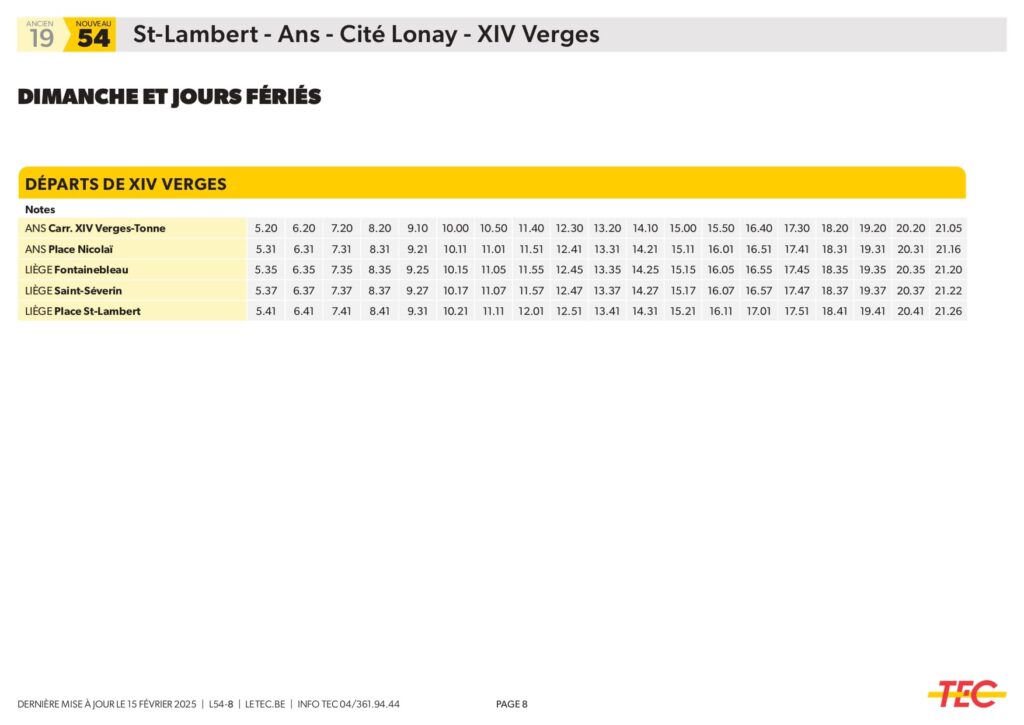 ANCIEN 19 NOUVEAU 54 St-Lambert - Ans - Cité Lonay - XIV Verges

DIMANCHE ET JOURS FÉRIÉS

DÉPARTS DE XIV VERGES

| Notes | | | | | | | | | | | | | | | | | | | |
|---|---|---|---|---|---|---|---|---|---|---|---|---|---|---|---|---|---|---|---|
| ANS Carr. XIV Verges-Tonne | 5.20 | 6.20 | 7.20 | 8.20 | 9.10 | 10.00 | 10.50 | 11.40 | 12.30 | 13.20 | 14.10 | 15.00 | 15.50 | 16.40 | 17.30 | 18.20 | 19.20 | 20.20 | 21.05 |
| ANS Place Nicolaï | 5.31 | 6.31 | 7.31 | 8.31 | 9.21 | 10.11 | 11.01 | 11.51 | 12.41 | 13.31 | 14.21 | 15.11 | 16.01 | 16.51 | 17.41 | 18.31 | 19.31 | 20.31 | 21.16 |
| LIÈGE Fontainebleau | 5.35 | 6.35 | 7.35 | 8.35 | 9.25 | 10.15 | 11.05 | 11.55 | 12.45 | 13.35 | 14.25 | 15.15 | 16.05 | 16.55 | 17.45 | 18.35 | 19.35 | 20.35 | 21.20 |
| LIÈGE Saint-Séverin | 5.37 | 6.37 | 7.37 | 8.37 | 9.27 | 10.17 | 11.07 | 11.57 | 12.47 | 13.37 | 14.27 | 15.17 | 16.07 | 16.57 | 17.47 | 18.37 | 19.37 | 20.37 | 21.22 |
| LIÈGE Place St-Lambert | 5.41 | 6.41 | 7.41 | 8.41 | 9.31 | 10.21 | 11.11 | 12.01 | 12.51 | 13.41 | 14.31 | 15.21 | 16.11 | 17.01 | 17.51 | 18.41 | 19.41 | 20.41 | 21.26 |

DERNIÈRE MISE À JOUR LE 15 FÉVRIER 2025 | L54-8 | LETEC.BE | INFO TEC 04/361.94.44 PAGE 8

TEC